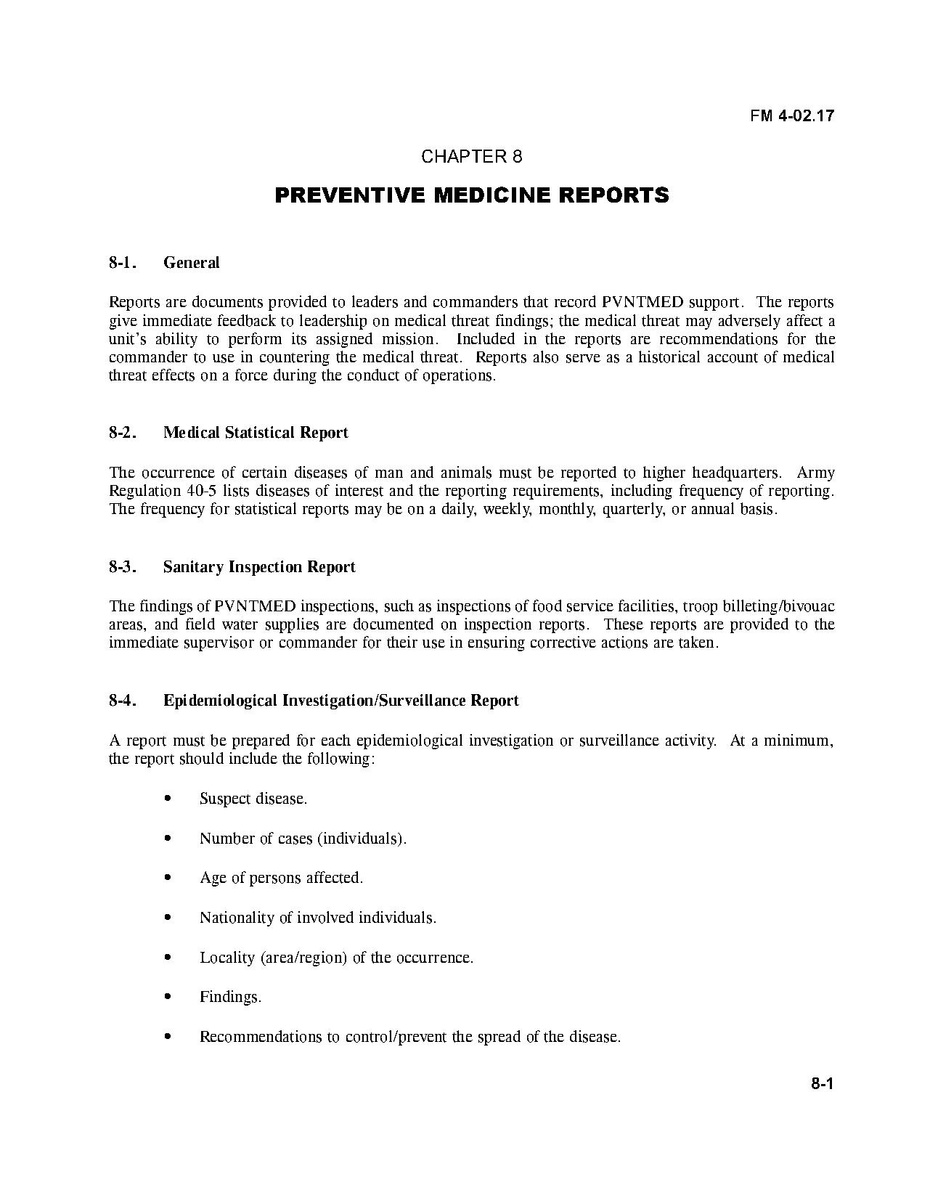 FM 4-02.17

CHAPTER 8

PREVENTIVE MEDICINE REPORTS

8-1. General

Reports are documents provided to leaders and commanders that record PVNTMED support. The reports give immediate feedback to leadership on medical threat findings; the medical threat may adversely affect a unit's ability to perform its assigned mission. Included in the reports are recommendations for the commander to use in countering the medical threat. Reports also serve as a historical account of medical threat effects on a force during the conduct of operations.

8-2. Medical Statistical Report

The occurrence of certain diseases of man and animals must be reported to higher headquarters. Army Regulation 40-5 lists diseases of interest and the reporting requirements, including frequency of reporting. The frequency for statistical reports may be on a daily, weekly, monthly, quarterly, or annual basis.

8-3. Sanitary Inspection Report

The findings of PVNTMED inspections, such as inspections of food service facilities, troop billeting/bivouac areas, and field water supplies are documented on inspection reports. These reports are provided to the immediate supervisor or commander for their use in ensuring corrective actions are taken.

8-4. Epidemiological Investigation/Surveillance Report

A report must be prepared for each epidemiological investigation or surveillance activity. At a minimum, the report should include the following:

• Suspect disease.

• Number of cases (individuals).

• Age of persons affected.

• Nationality of involved individuals.

• Locality (area/region) of the occurrence.

• Findings.

• Recommendations to control/prevent the spread of the disease.

8-1